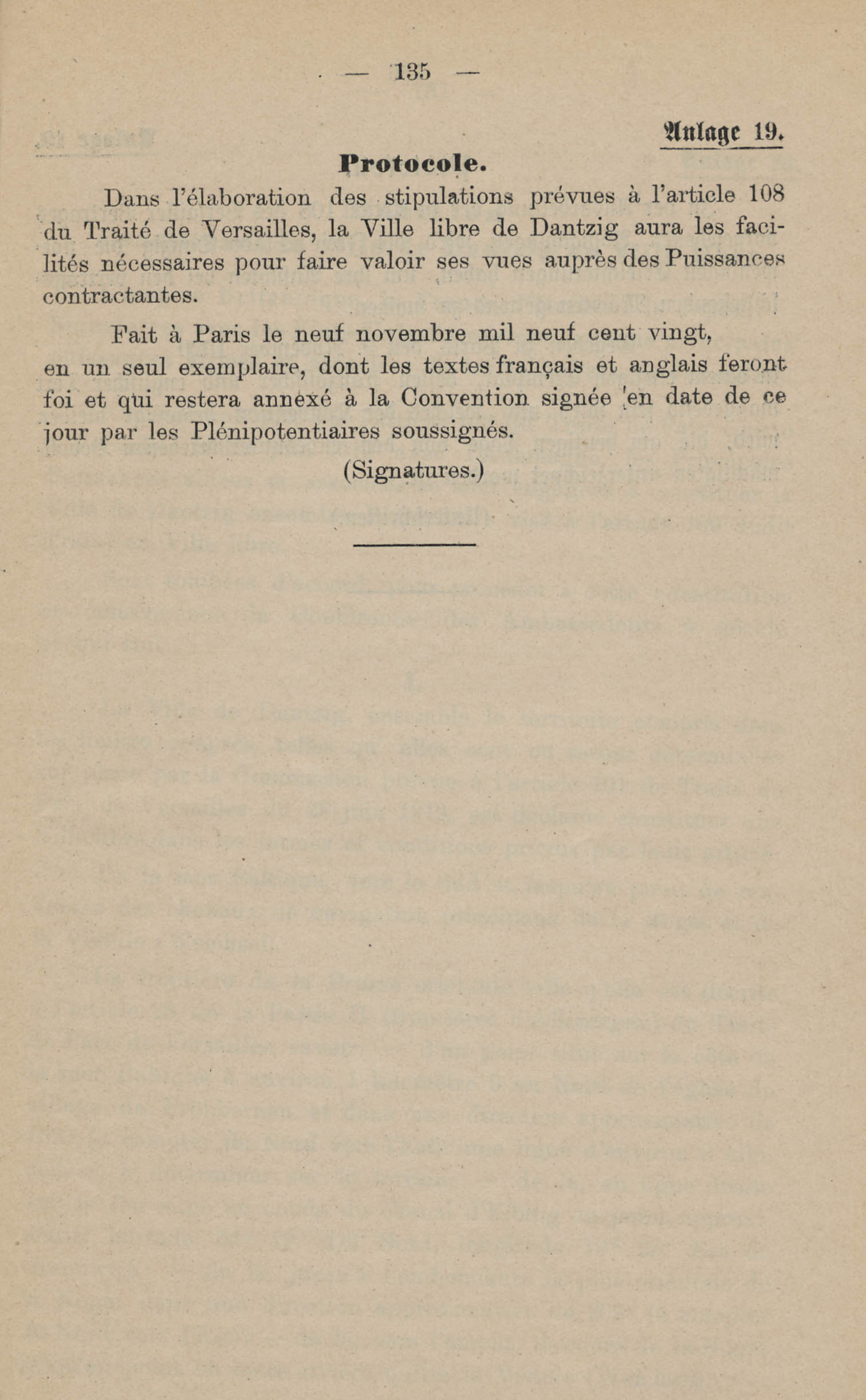 — 135 —

Anlage 19.

Protocole.

Dans l'élaboration des stipulations prévues à l'article 108 du Traité de Versailles, la Ville libre de Dantzig aura les facilités nécessaires pour faire valoir ses vues auprès des Puissances contractantes.

Fait à Paris le neuf novembre mil neuf cent vingt, en un seul exemplaire, dont les textes français et anglais feront foi et qui restera annexé à la Convention signée en date de ce jour par les Plénipotentiaires soussignés.

(Signatures.)